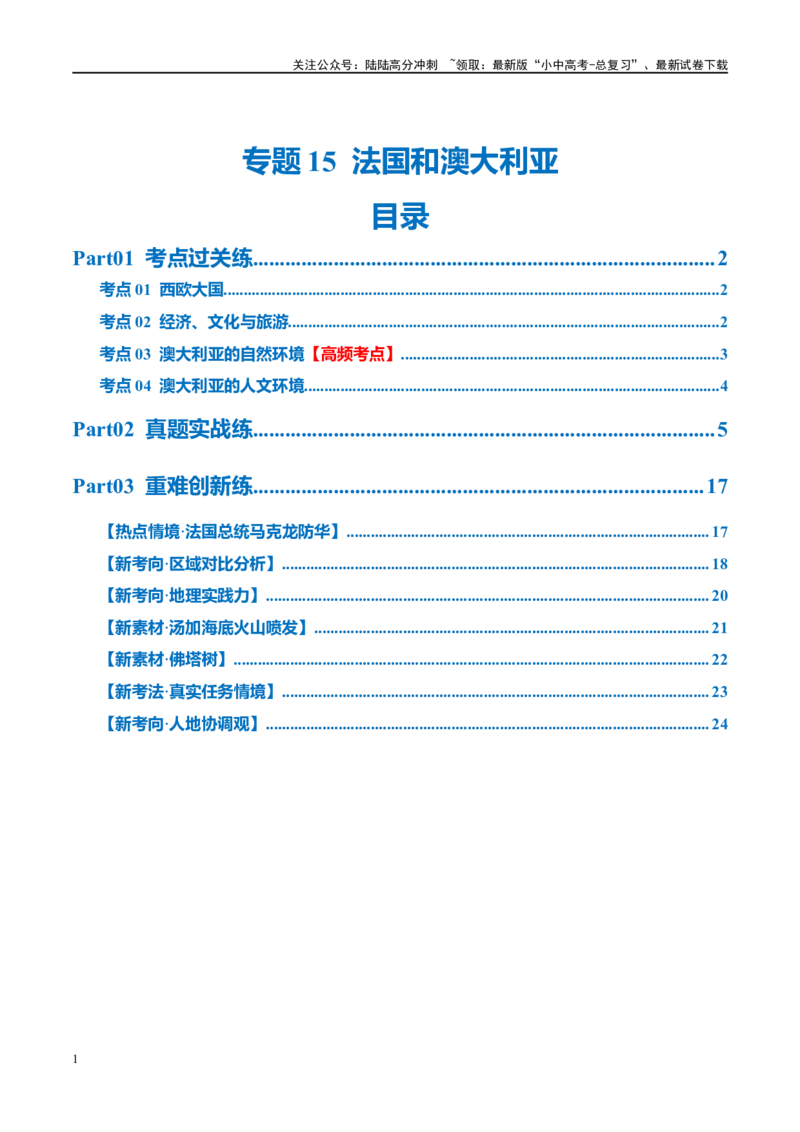 关注公众号：陆陆高分冲刺 ~领取：最新版“小中高考-总复习”、最新试卷下载

专题15 法国和澳大利亚

目录

Part01 考点过关练 2

考点01 西欧大国 2

考点02 经济、文化与旅游 2

考点03 澳大利亚的自然环境【高频考点】 3

考点04 澳大利亚的人文环境 4

Part02 真题实战练 5

Part03 重难创新练 17

【热点情境·法国总统马克龙防华】 17

【新考向·区域对比分析】 18

【新考向·地理实践力】 20

【新素材·汤加海底火山喷发】 21

【新素材·佛塔树】 22

【新考法·真实任务情境】 23

【新考向·人地协调观】 24

1